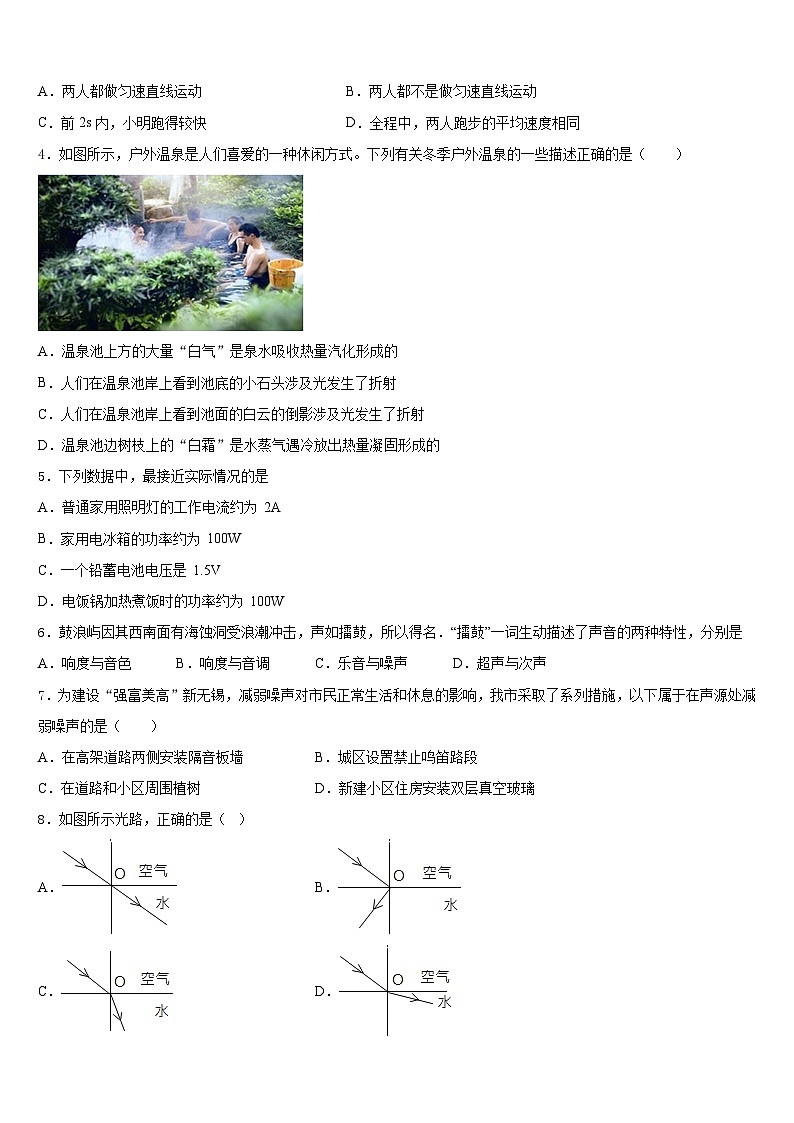 A．两人都做匀速直线运动　　　　　　　　B．两人都不是做匀速直线运动

C．前 2s 内，小明跑得较快　　　　　　　　D．全程中，两人跑步的平均速度相同

4．如图所示，户外温泉是人们喜爱的一种休闲方式。下列有关冬季户外温泉的一些描述正确的是（　　）

A．温泉池上方的大量“白气”是泉水吸收热量汽化形成的

B．人们在温泉池岸上看到池底的小石头涉及光发生了折射

C．人们在温泉池岸上看到池面的白云的倒影涉及光发生了折射

D．温泉池边树枝上的“白霜”是水蒸气遇冷放出热量凝固形成的

5．下列数据中，最接近实际情况的是

A．普通家用照明灯的工作电流约为 2A

B．家用电冰箱的功率约为 100W

C．一个铅蓄电池电压是 1.5V

D．电饭锅加热煮饭时的功率约为 100W

6．鼓浪屿因其西南面有海蚀洞受浪潮冲击，声如擂鼓，所以得名．“擂鼓”一词生动描述了声音的两种特性，分别是

A．响度与音色　　B．响度与音调　　C．乐音与噪声　　D．超声与次声

7．为建设“强富美高”新无锡，减弱噪声对市民正常生活和休息的影响，我市采取了系列措施，以下属于在声源处减弱噪声的是（　　）

A．在高架道路两侧安装隔音板墙　　　　　B．城区设置禁止鸣笛路段

C．在道路和小区周围植树　　　　　　　　D．新建小区住房安装双层真空玻璃

8．如图所示光路，正确的是（　）

A． O 空气 水

B． O 空气 水

C． O 空气 水

D． O 空气 水